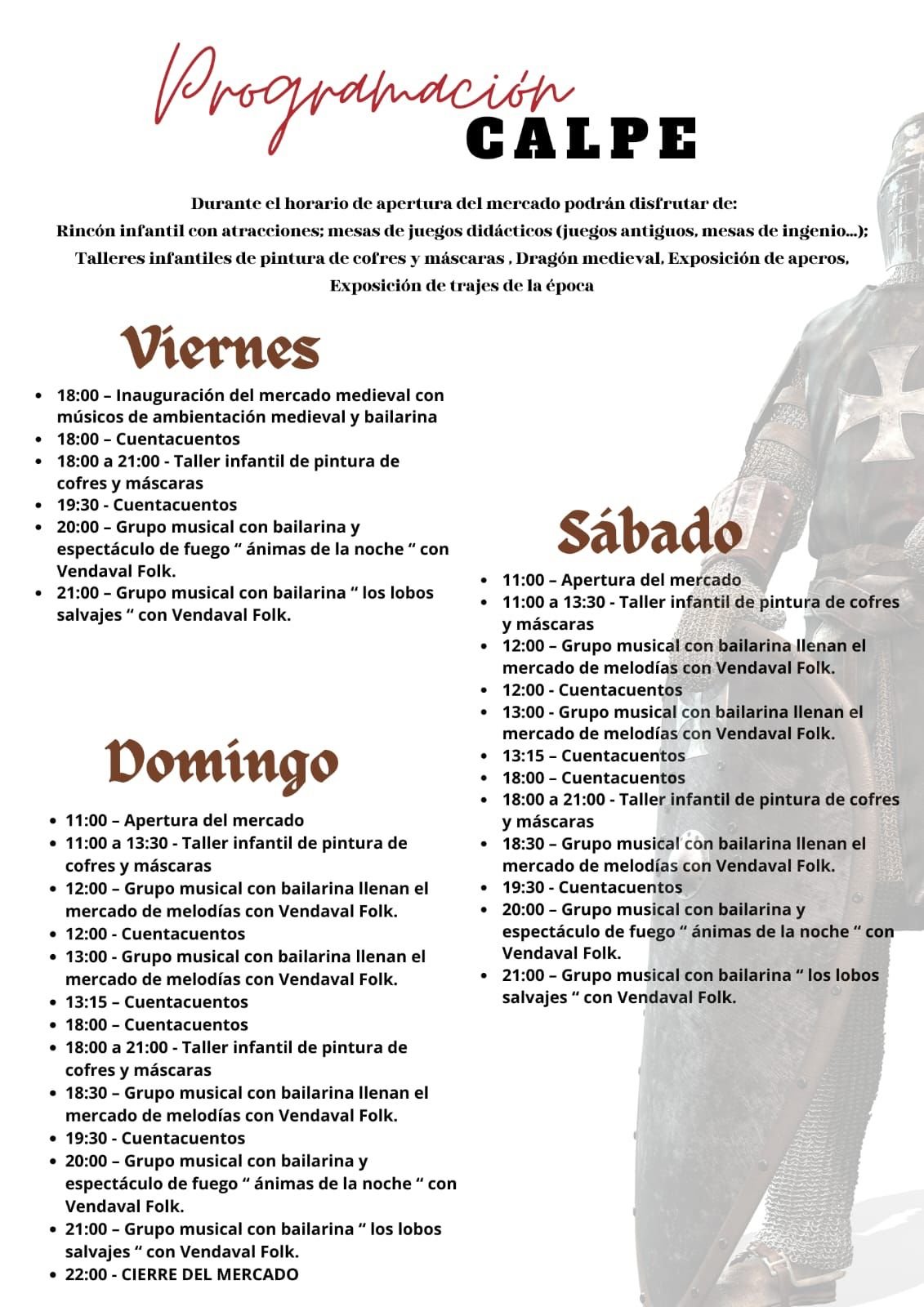 Programación
CALPE

Durante el horario de apertura del mercado podrán disfrutar de:
Rincón infantil con atracciones; mesas de juegos didácticos (juegos antiguos, mesas de ingenio...);
Talleres infantiles de pintura de cofres y máscaras , Dragón medieval, Exposición de aperos,
Exposición de trajes de la época

Viernes

• 18:00 – Inauguración del mercado medieval con músicos de ambientación medieval y bailarina
• 18:00 – Cuentacuentos
• 18:00 a 21:00 - Taller infantil de pintura de cofres y máscaras
• 19:30 - Cuentacuentos
• 20:00 – Grupo musical con bailarina y espectáculo de fuego " ánimas de la noche " con Vendaval Folk.
• 21:00 – Grupo musical con bailarina " los lobos salvajes " con Vendaval Folk.

Domingo

• 11:00 – Apertura del mercado
• 11:00 a 13:30 - Taller infantil de pintura de cofres y máscaras
• 12:00 – Grupo musical con bailarina llenan el mercado de melodías con Vendaval Folk.
• 12:00 - Cuentacuentos
• 13:00 - Grupo musical con bailarina llenan el mercado de melodías con Vendaval Folk.
• 13:15 – Cuentacuentos
• 18:00 – Cuentacuentos
• 18:00 a 21:00 - Taller infantil de pintura de cofres y máscaras
• 18:30 – Grupo musical con bailarina llenan el mercado de melodías con Vendaval Folk.
• 19:30 - Cuentacuentos
• 20:00 – Grupo musical con bailarina y espectáculo de fuego " ánimas de la noche " con Vendaval Folk.
• 21:00 – Grupo musical con bailarina " los lobos salvajes " con Vendaval Folk.
• 22:00 - CIERRE DEL MERCADO

Sábado

• 11:00 – Apertura del mercado
• 11:00 a 13:30 - Taller infantil de pintura de cofres y máscaras
• 12:00 – Grupo musical con bailarina llenan el mercado de melodías con Vendaval Folk.
• 12:00 - Cuentacuentos
• 13:00 - Grupo musical con bailarina llenan el mercado de melodías con Vendaval Folk.
• 13:15 – Cuentacuentos
• 18:00 – Cuentacuentos
• 18:00 a 21:00 - Taller infantil de pintura de cofres y máscaras
• 18:30 – Grupo musical con bailarina llenan el mercado de melodías con Vendaval Folk.
• 19:30 - Cuentacuentos
• 20:00 – Grupo musical con bailarina y espectáculo de fuego " ánimas de la noche " con Vendaval Folk.
• 21:00 – Grupo musical con bailarina " los lobos salvajes " con Vendaval Folk.